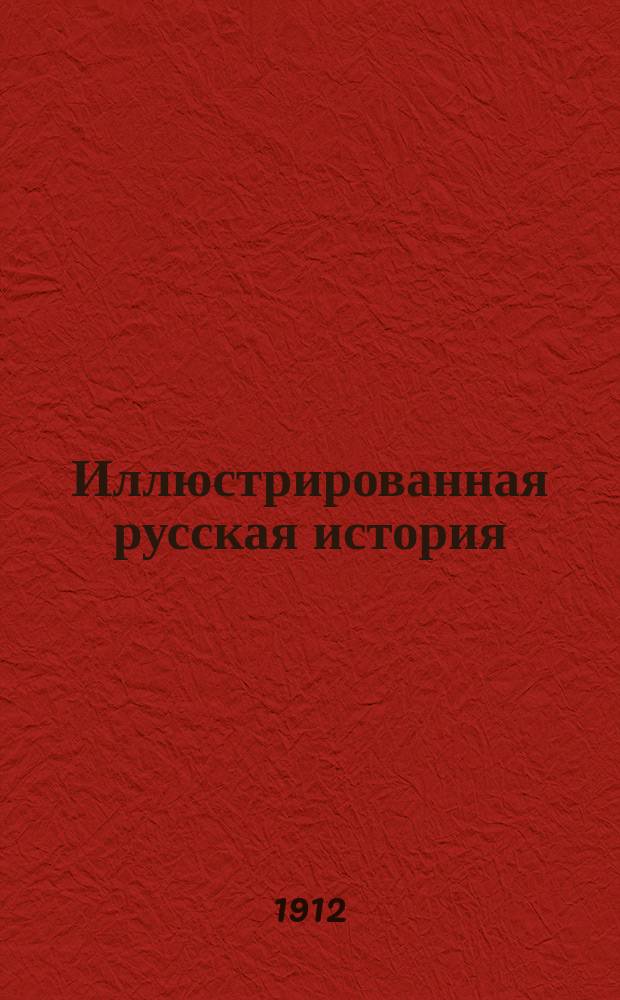 Иллюстрированная русская история

1912